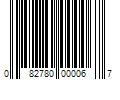 0 82780 00006 7